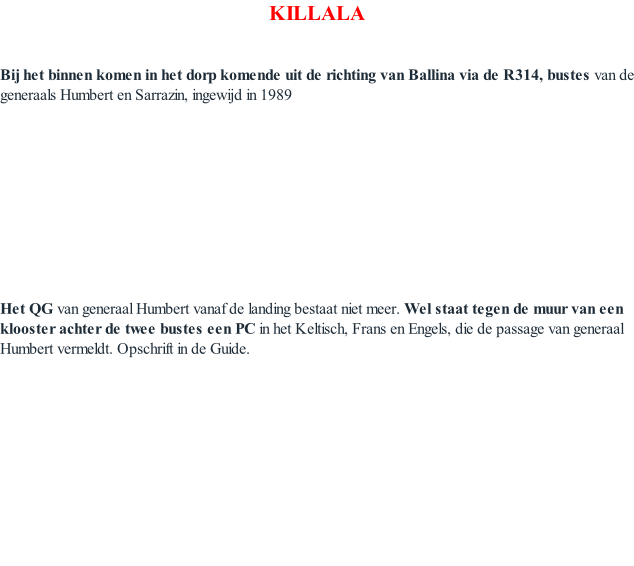 KILLALA

Bij het binnen komen in het dorp komende uit de richting van Ballina via de R314, bustes van de generaals Humbert en Sarrazin, ingewijd in 1989

Het QG van generaal Humbert vanaf de landing bestaat niet meer. Wel staat tegen de muur van een klooster achter de twee bustes een PC in het Keltisch, Frans en Engels, die de passage van generaal Humbert vermeldt. Opschrift in de Guide.